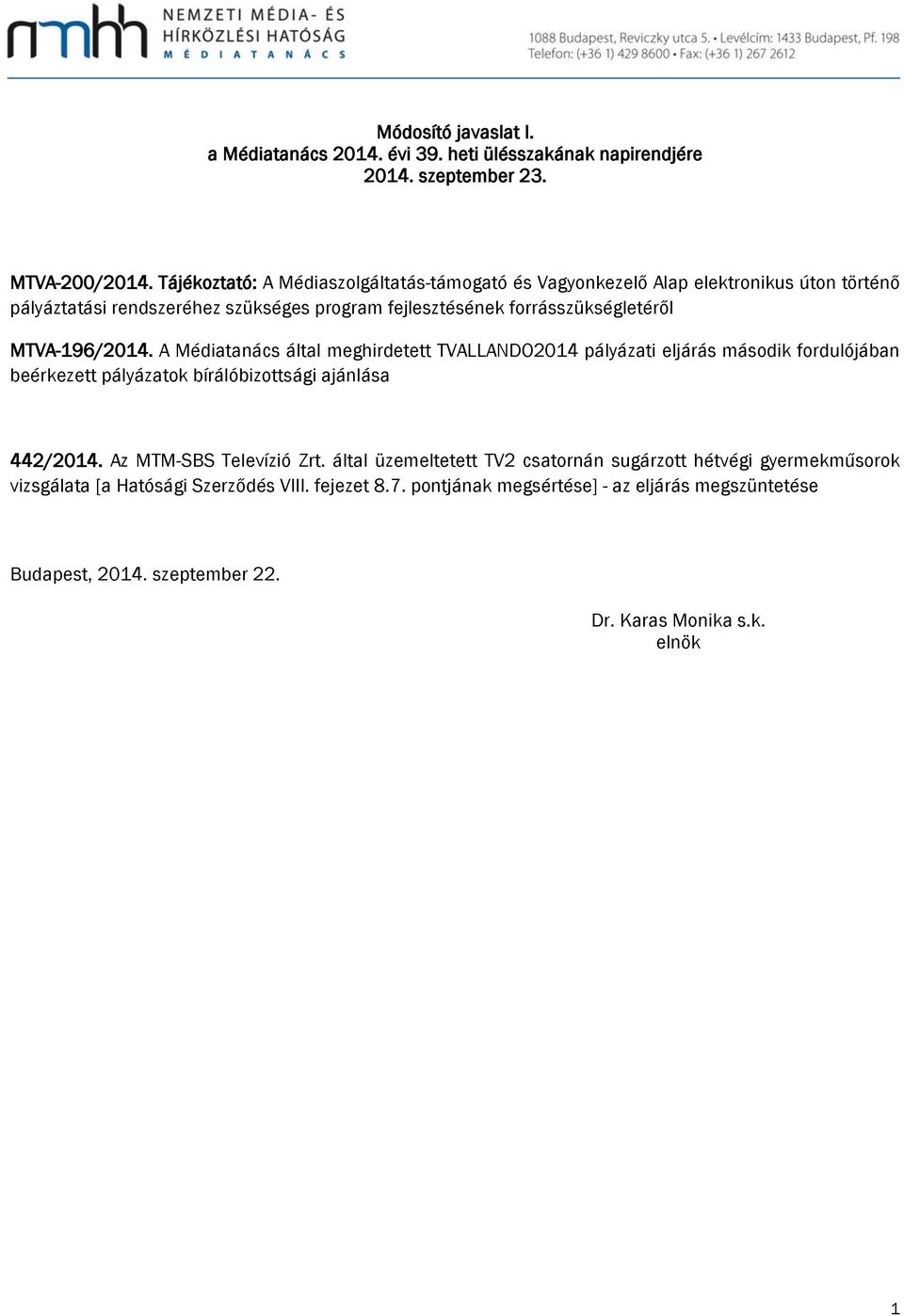 nmhh NEMZETI MÉDIA- ÉS HÍRKÖZLÉSI HATÓSÁG MÉDIATANÁCS

1088 Budapest, Reviczky utca 5. • Levélcím: 1433 Budapest, Pf. 198
Telefon: (+36 1) 429 8600 • Fax: (+36 1) 267 2612

Módosító javaslat I.
a Médiatanács 2014. évi 39. heti ülésszakának napirendjére
2014. szeptember 23.

MTVA-200/2014. Tájékoztató: A Médiaszolgáltatás-támogató és Vagyonkezelő Alap elektronikus úton történő pályáztatási rendszeréhez szükséges program fejlesztésének forrásszükségletéről

MTVA-196/2014. A Médiatanács által meghirdetett TVALLANDO2014 pályázati eljárás második fordulójában beérkezett pályázatok bírálóbizottsági ajánlása

442/2014. Az MTM-SBS Televízió Zrt. által üzemeltetett TV2 csatornán sugárzott hétvégi gyermekműsorok vizsgálata [a Hatósági Szerződés VIII. fejezet 8.7. pontjának megsértése] - az eljárás megszüntetése

Budapest, 2014. szeptember 22.

Dr. Karas Monika s.k.
elnök

1